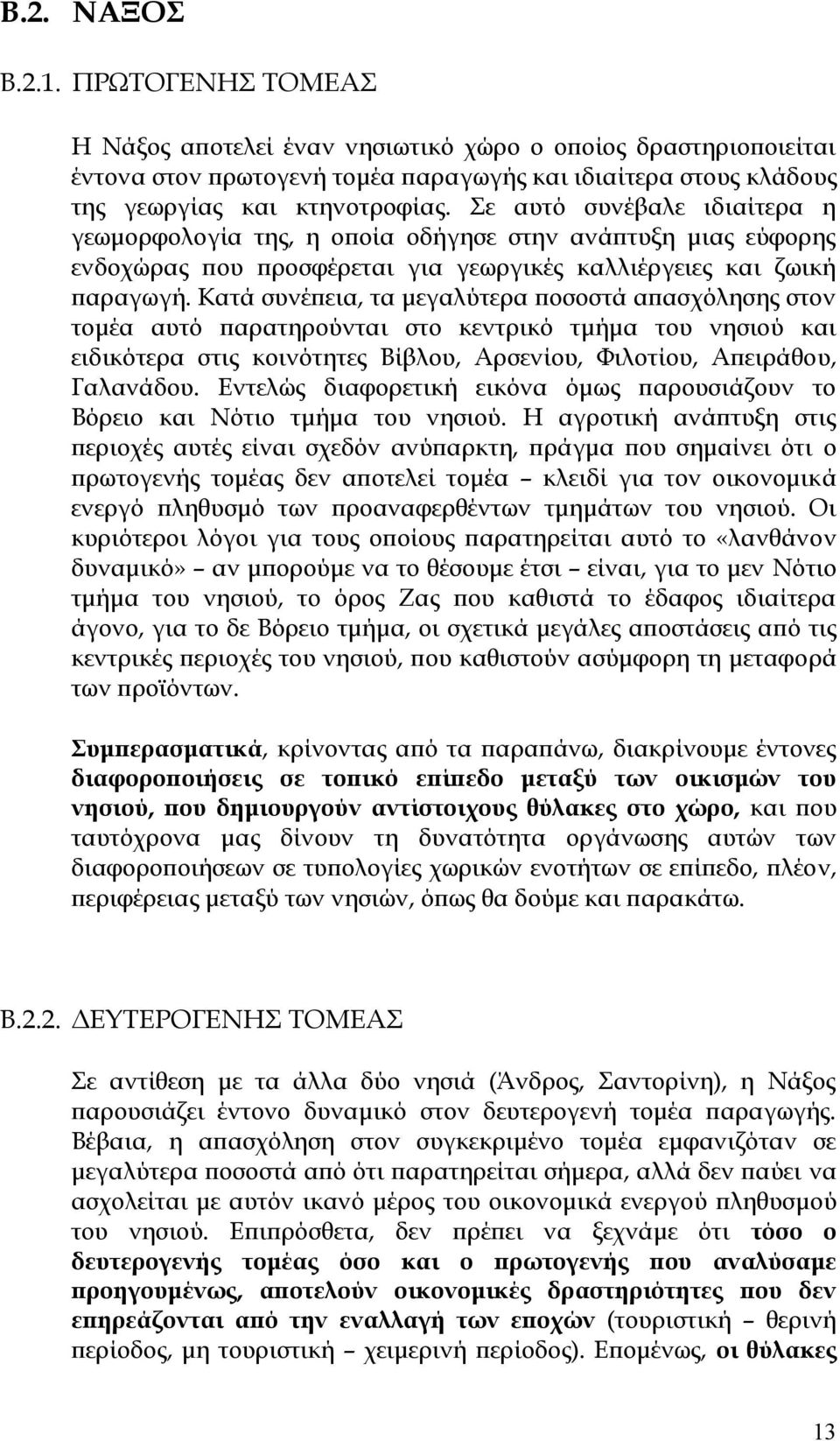 Β.2. ΝΑΞΟΣ

Β.2.1. ΠΡΩΤΟΓΕΝΗΣ ΤΟΜΕΑΣ

Η Νάξος αποτελεί έναν νησιωτικό χώρο ο οποίος δραστηριοποιείται έντονα στον πρωτογενή τομέα παραγωγής και ιδιαίτερα στους κλάδους της γεωργίας και κτηνοτροφίας. Σε αυτό συνέβαλε ιδιαίτερα η γεωμορφολογία της, η οποία οδήγησε στην ανάπτυξη μιας εύφορης ενδοχώρας που προσφέρεται για γεωργικές καλλιέργειες και ζωική παραγωγή. Κατά συνέπεια, τα μεγαλύτερα ποσοστά απασχόλησης στον τομέα αυτό παρατηρούνται στο κεντρικό τμήμα του νησιού και ειδικότερα στις κοινότητες Βίβλου, Αρσενίου, Φιλοτίου, Απειράθου, Γαλανάδου. Εντελώς διαφορετική εικόνα όμως παρουσιάζουν το Βόρειο και Νότιο τμήμα του νησιού. Η αγροτική ανάπτυξη στις περιοχές αυτές είναι σχεδόν ανύπαρκτη, πράγμα που σημαίνει ότι ο πρωτογενής τομέας δεν αποτελεί τομέα – κλειδί για τον οικονομικά ενεργό πληθυσμό των προαναφερθέντων τμημάτων του νησιού. Οι κυριότεροι λόγοι για τους οποίους παρατηρείται αυτό το «λανθάνον δυναμικό» – αν μπορούμε να το θέσουμε έτσι – είναι, για το μεν Νότιο τμήμα του νησιού, το όρος Ζας που καθιστά το έδαφος ιδιαίτερα άγονο, για το δε Βόρειο τμήμα, οι σχετικά μεγάλες αποστάσεις από τις κεντρικές περιοχές του νησιού, που καθιστούν ασύμφορη τη μεταφορά των προϊόντων.

Συμπερασματικά, κρίνοντας από τα παραπάνω, διακρίνουμε έντονες διαφοροποιήσεις σε τοπικό επίπεδο μεταξύ των οικισμών του νησιού, που δημιουργούν αντίστοιχους θύλακες στο χώρο, και που ταυτόχρονα μας δίνουν τη δυνατότητα οργάνωσης αυτών των διαφοροποιήσεων σε τυπολογίες χωρικών ενοτήτων σε επίπεδο, πλέον, περιφέρειας μεταξύ των νησιών, όπως θα δούμε και παρακάτω.

Β.2.2. ΔΕΥΤΕΡΟΓΕΝΗΣ ΤΟΜΕΑΣ

Σε αντίθεση με τα άλλα δύο νησιά (Άνδρος, Σαντορίνη), η Νάξος παρουσιάζει έντονο δυναμικό στον δευτερογενή τομέα παραγωγής. Βέβαια, η απασχόληση στον συγκεκριμένο τομέα εμφανιζόταν σε μεγαλύτερα ποσοστά από ότι παρατηρείται σήμερα, αλλά δεν παύει να ασχολείται με αυτόν ικανό μέρος του οικονομικά ενεργού πληθυσμού του νησιού. Επιπρόσθετα, δεν πρέπει να ξεχνάμε ότι τόσο ο δευτερογενής τομέας όσο και ο πρωτογενής που αναλύσαμε προηγουμένως, αποτελούν οικονομικές δραστηριότητες που δεν επηρεάζονται από την εναλλαγή των εποχών (τουριστική – θερινή περίοδος, μη τουριστική – χειμερινή περίοδος). Επομένως, οι θύλακες

13